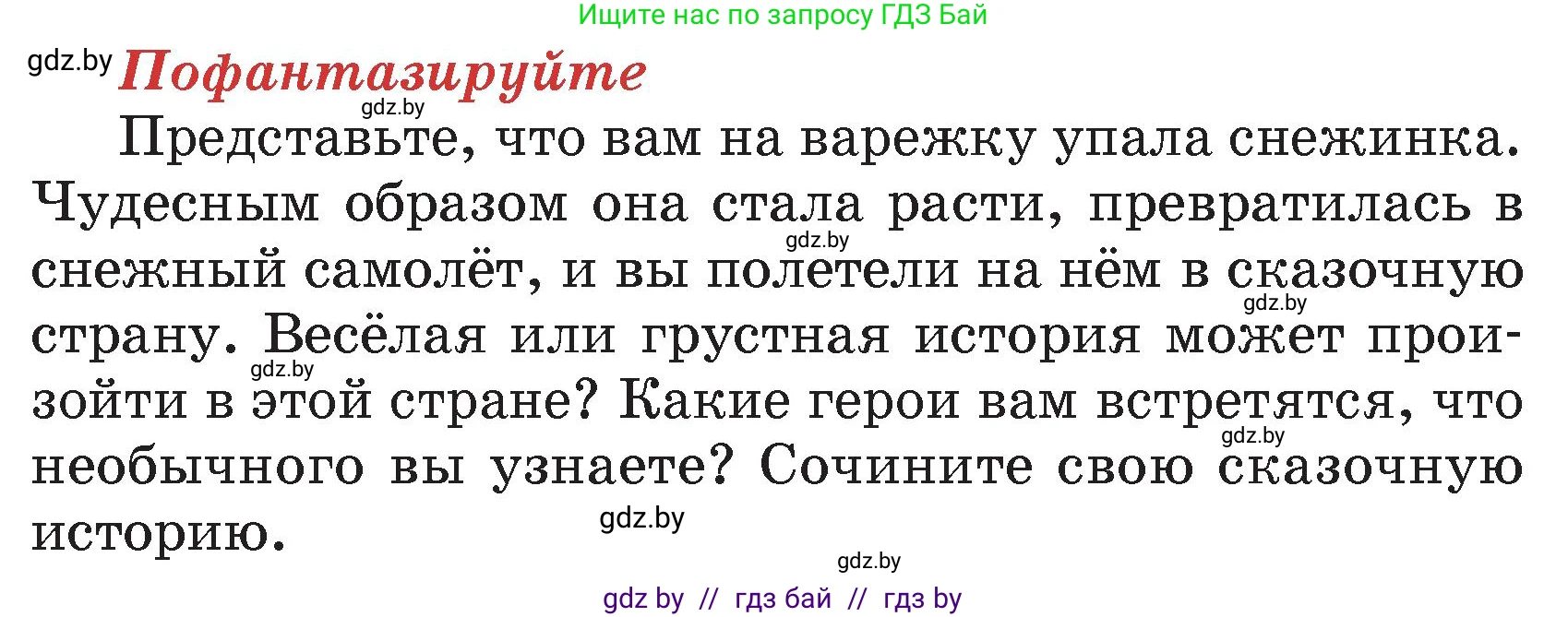 Ищите нас по запросу ГДЗ Бай

gdz.by Пофантазируйте

gdz.by

Представьте, что вам на варежку упала снежинка. Чудесным образом она стала расти, превратилась в снежный самолёт, и вы полетели на нём в сказочную страну. Весёлая или грустная история может произойти в этой стране? Какие герои вам встретятся, что необычного вы узнаете? Сочините свою сказочную историю.

gdz.by

gdz.by

gdz.by

gdz.by

gdz.by

gdz.by

gdz by // гдз бай // гдз by